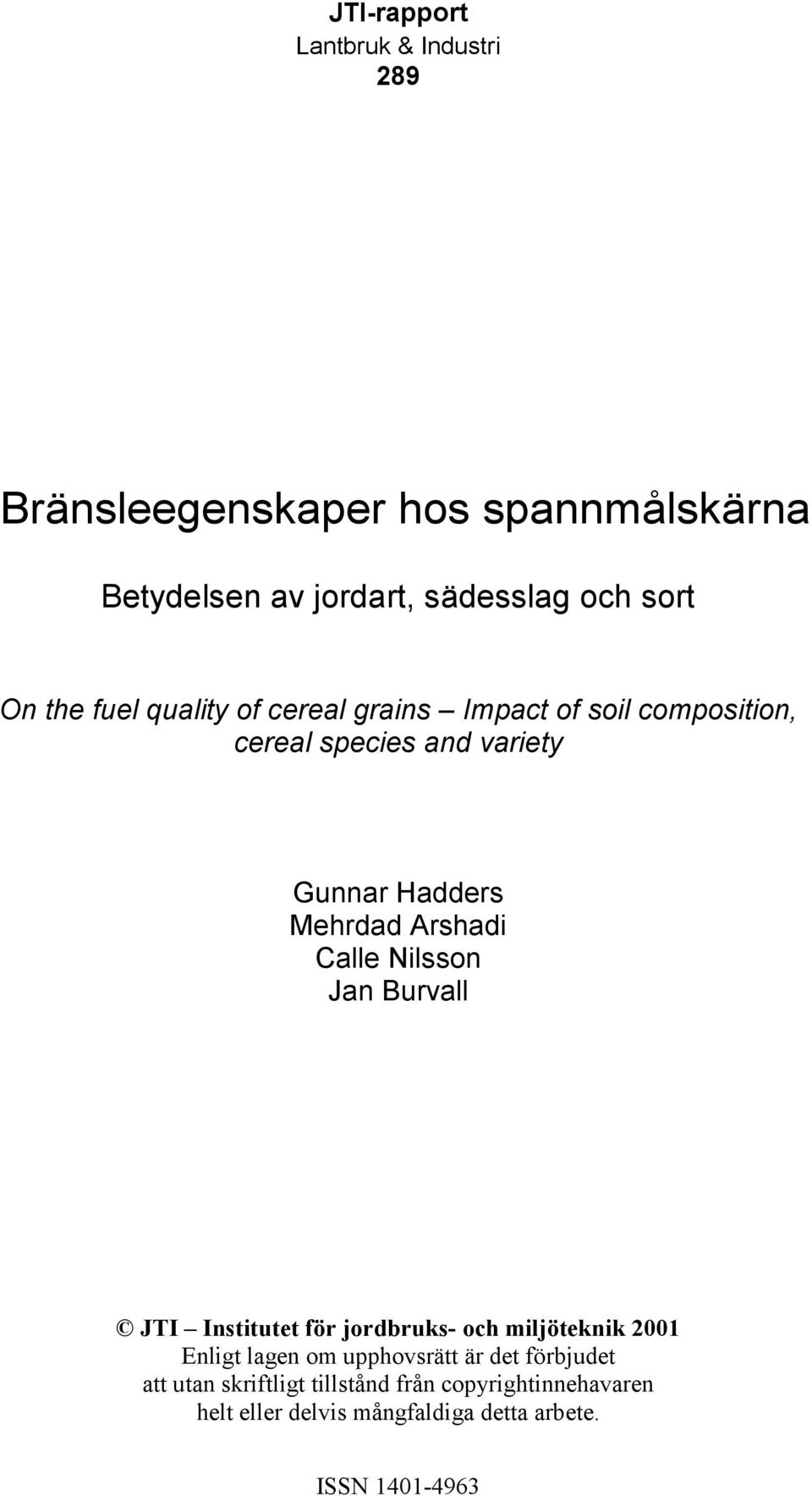 JTI-rapport
Lantbruk & Industri
289

Bränsleegenskaper hos spannmålskärna

Betydelsen av jordart, sädesslag och sort

On the fuel quality of cereal grains – Impact of soil composition, cereal species and variety

Gunnar Hadders
Mehrdad Arshadi
Calle Nilsson
Jan Burvall

© JTI – Institutet för jordbruks- och miljöteknik 2001
Enligt lagen om upphovsrätt är det förbjudet att utan skriftligt tillstånd från copyrightinnehavaren helt eller delvis mångfaldiga detta arbete.

ISSN 1401-4963